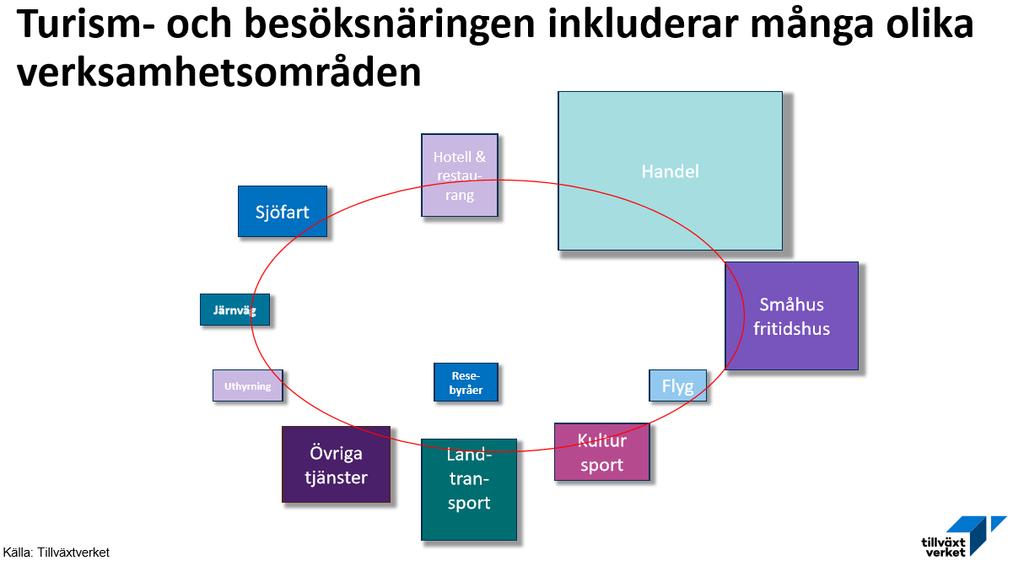 Turism- och besöksnäringen inkluderar många olika verksamhetsområden

Hotell & restaurang

Handel

Sjöfart

Järnväg

Småhus fritidshus

Uthyrning

Resebyråer

Flyg

Övriga tjänster

Landtransport

Kultur sport

Källa: Tillväxtverket

tillväxt verket